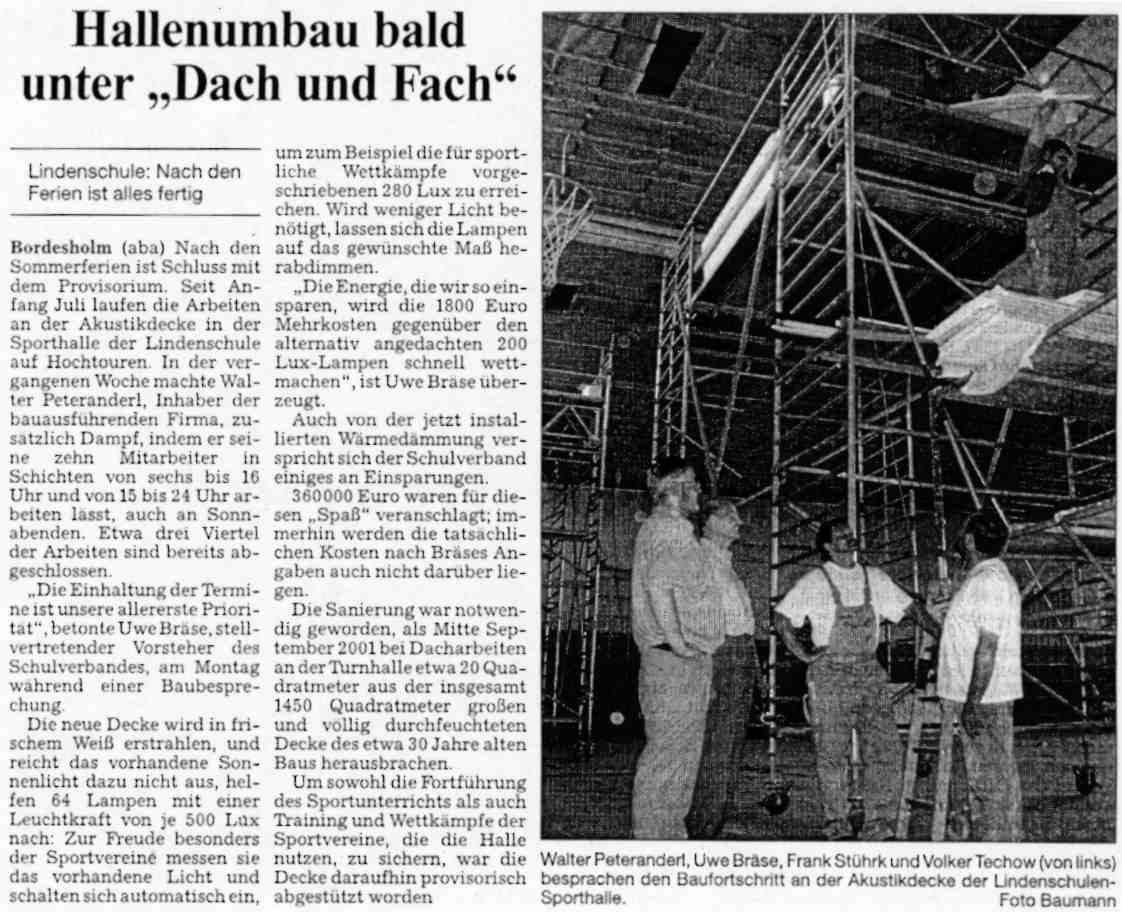 Hallenumbau bald unter „Dach und Fach“

Lindenschule: Nach den Ferien ist alles fertig

Bordesholm (aba) Nach den Sommerferien ist Schluss mit dem Provisorium. Seit Anfang Juli laufen die Arbeiten an der Akustikdecke in der Sporthalle der Lindenschule auf Hochtouren. In der vergangenen Woche machte Walter Peteranderl, Inhaber der bauausführenden Firma, zusätzlich Dampf, indem er seine zehn Mitarbeiter in Schichten von sechs bis 16 Uhr und von 15 bis 24 Uhr arbeiten lässt, auch an Sonnabenden. Etwa drei Viertel der Arbeiten sind bereits abgeschlossen.

„Die Einhaltung der Termine ist unsere allererste Priorität“, betonte Uwe Bräse, stellvertretender Vorsteher des Schulverbandes, am Montag während einer Baubesprechung.

Die neue Decke wird in frischem Weiß erstrahlen, und reicht das vorhandene Sonnenlicht dazu nicht aus, helfen 64 Lampen mit einer Leuchtkraft von je 500 Lux nach: Zur Freude besonders der Sportvereine messen sie das vorhandene Licht und schalten sich automatisch ein, um zum Beispiel die für sportliche Wettkämpfe vorgeschriebenen 280 Lux zu erreichen. Wird weniger Licht benötigt, lassen sich die Lampen auf das gewünschte Maß herabdimmen.

„Die Energie, die wir so einsparen, wird die 1800 Euro Mehrkosten gegenüber den alternativ angedachten 200 Lux-Lampen schnell wettmachen“, ist Uwe Bräse überzeugt.

Auch von der jetzt installierten Wärmedämmung verspricht sich der Schulverband einiges an Einsparungen.

360000 Euro waren für diesen „Spaß“ veranschlagt; immerhin werden die tatsächlichen Kosten nach Bräses Angaben auch nicht darüber liegen.

Die Sanierung war notwendig geworden, als Mitte September 2001 bei Dacharbeiten an der Turnhalle etwa 20 Quadratmeter aus der insgesamt 1450 Quadratmeter großen und völlig durchfeuchteten Decke des etwa 30 Jahre alten Baus herausbrachen.

Um sowohl die Fortführung des Sportunterrichts als auch Training und Wettkämpfe der Sportvereine, die die Halle nutzen, zu sichern, war die Decke daraufhin provisorisch abgestützt worden

Walter Peteranderl, Uwe Bräse, Frank Stührk und Volker Techow (von links) besprachen den Baufortschritt an der Akustikdecke der Lindenschulen-Sporthalle. Foto Baumann